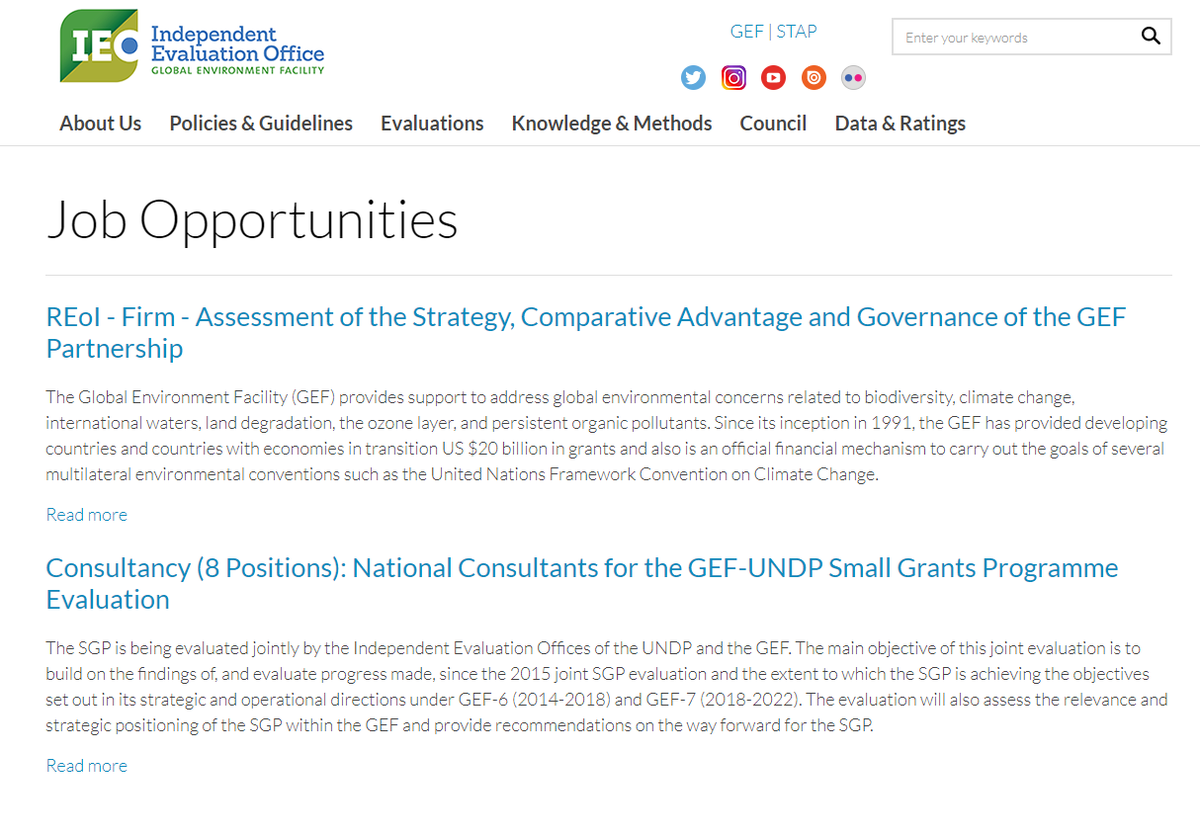 IEO Independent Evaluation Office
GLOBAL ENVIRONMENT FACILITY

GEF | STAP

Enter your keywords

About Us Policies & Guidelines Evaluations Knowledge & Methods Council Data & Ratings

Job Opportunities

REoI - Firm - Assessment of the Strategy, Comparative Advantage and Governance of the GEF Partnership

The Global Environment Facility (GEF) provides support to address global environmental concerns related to biodiversity, climate change, international waters, land degradation, the ozone layer, and persistent organic pollutants. Since its inception in 1991, the GEF has provided developing countries and countries with economies in transition US $20 billion in grants and also is an official financial mechanism to carry out the goals of several multilateral environmental conventions such as the United Nations Framework Convention on Climate Change.

Read more

Consultancy (8 Positions): National Consultants for the GEF-UNDP Small Grants Programme Evaluation

The SGP is being evaluated jointly by the Independent Evaluation Offices of the UNDP and the GEF. The main objective of this joint evaluation is to build on the findings of, and evaluate progress made, since the 2015 joint SGP evaluation and the extent to which the SGP is achieving the objectives set out in its strategic and operational directions under GEF-6 (2014-2018) and GEF-7 (2018-2022). The evaluation will also assess the relevance and strategic positioning of the SGP within the GEF and provide recommendations on the way forward for the SGP.

Read more